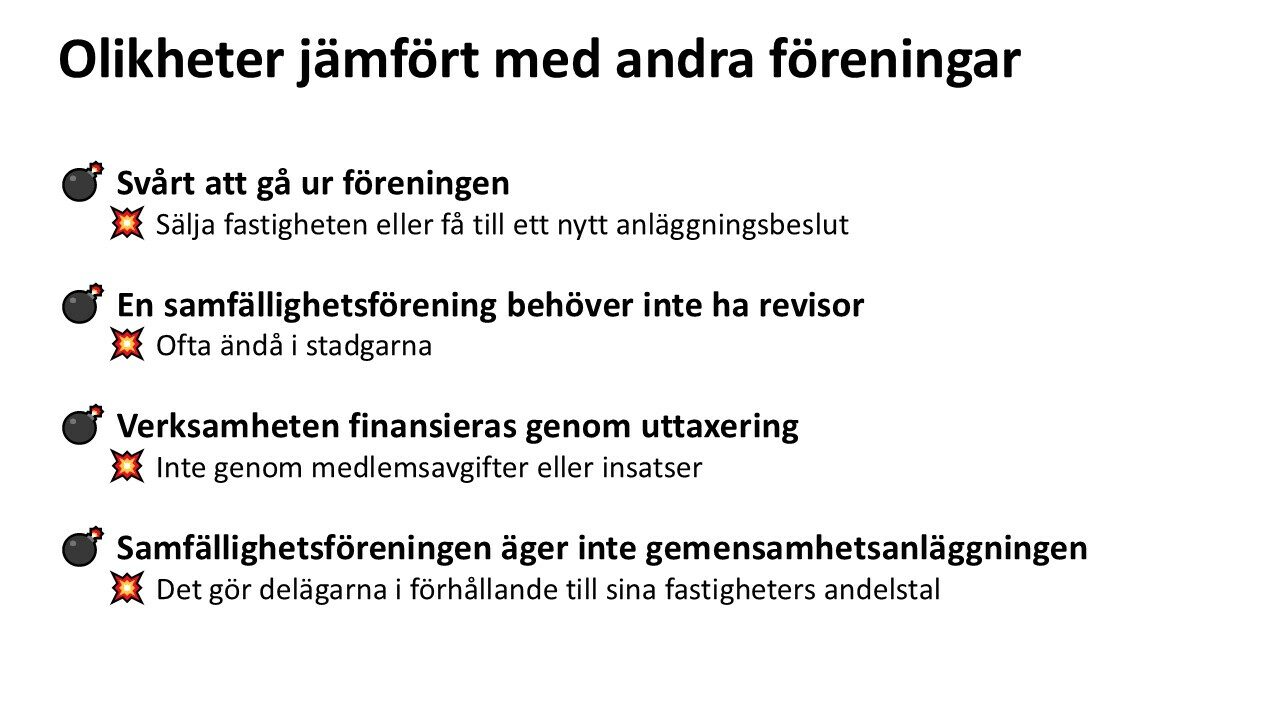 Olikheter jämfört med andra föreningar

Svårt att gå ur föreningen
Sälja fastigheten eller få till ett nytt anläggningsbeslut

En samfällighetsförening behöver inte ha revisor
Ofta ändå i stadgarna

Verksamheten finansieras genom uttaxering
Inte genom medlemsavgifter eller insatser

Samfällighetsföreningen äger inte gemensamhetsanläggningen
Det gör delägarna i förhållande till sina fastigheters andelstal